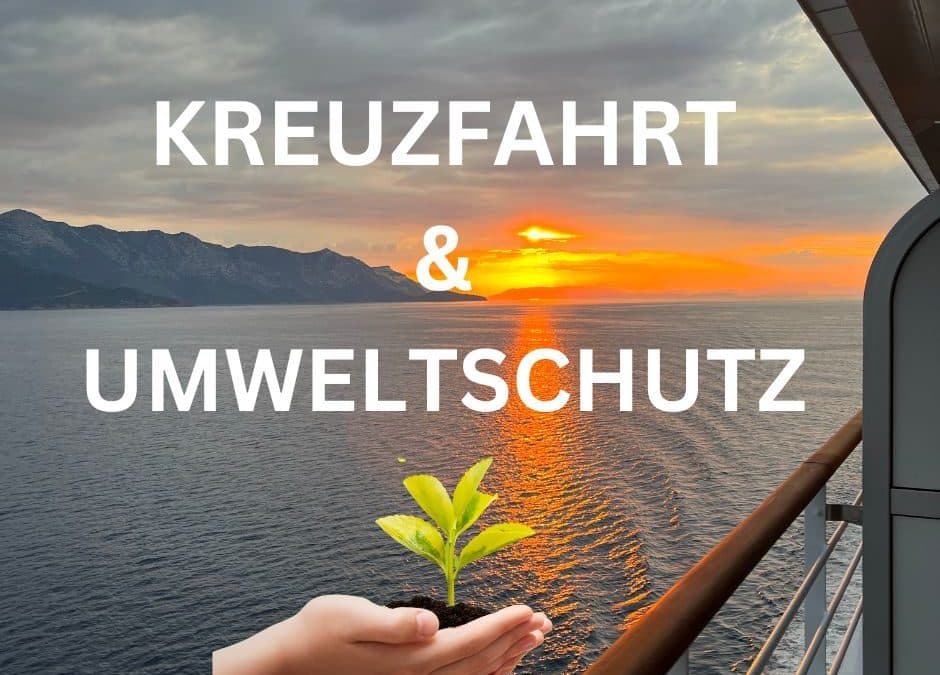 KREUZFAHRT
&
UMWELTSCHUTZ